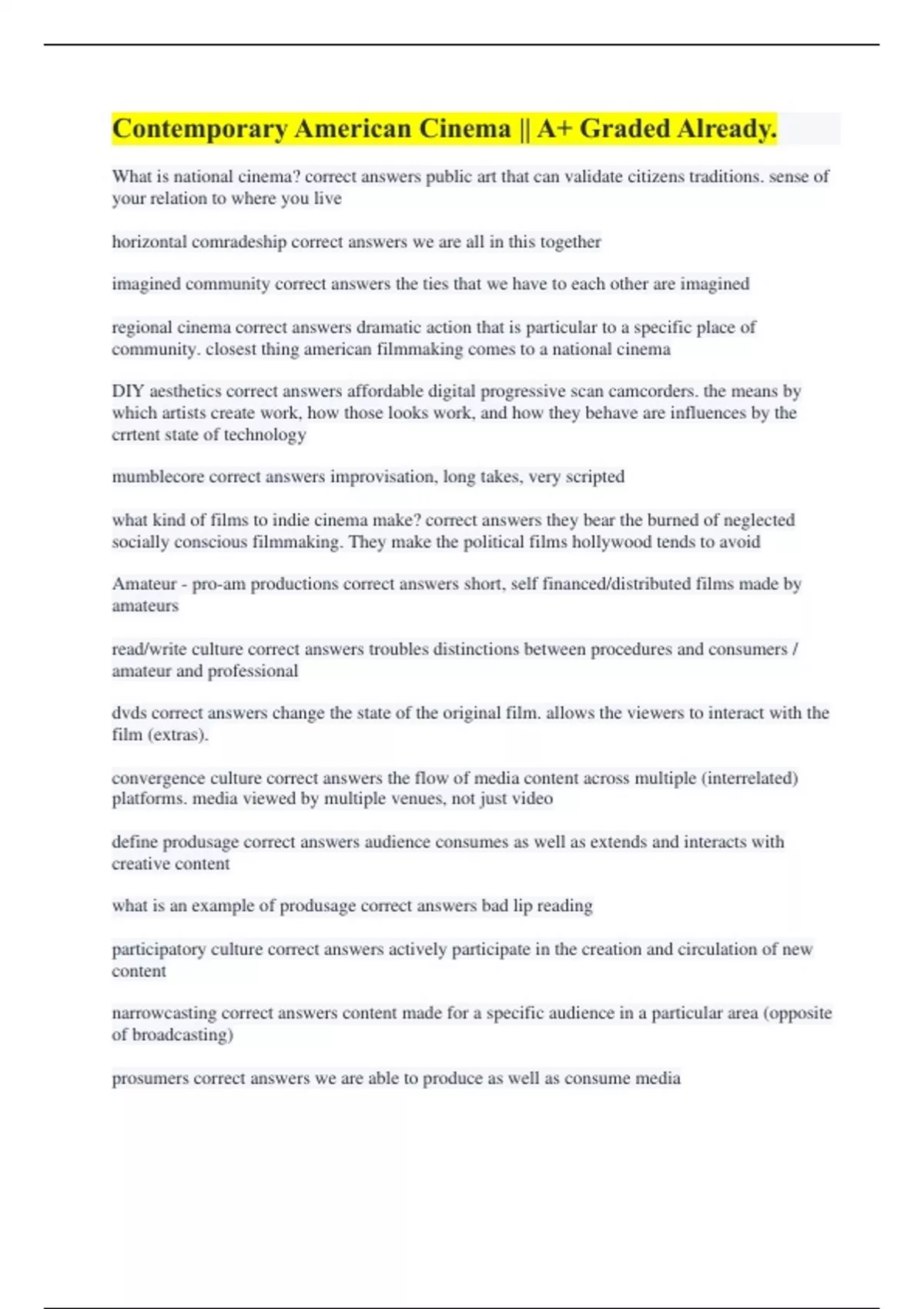 Contemporary American Cinema || A+ Graded Already.

What is national cinema? correct answers public art that can validate citizens traditions. sense of your relation to where you live

horizontal comradeship correct answers we are all in this together

imagined community correct answers the ties that we have to each other are imagined

regional cinema correct answers dramatic action that is particular to a specific place of community. closest thing american filmmaking comes to a national cinema

DIY aesthetics correct answers affordable digital progressive scan camcorders. the means by which artists create work, how those looks work, and how they behave are influences by the crrtent state of technology

mumblecore correct answers improvisation, long takes, very scripted

what kind of films to indie cinema make? correct answers they bear the burned of neglected socially conscious filmmaking. They make the political films hollywood tends to avoid

Amateur - pro-am productions correct answers short, self financed/distributed films made by amateurs

read/write culture correct answers troubles distinctions between procedures and consumers / amateur and professional

dvds correct answers change the state of the original film. allows the viewers to interact with the film (extras).

convergence culture correct answers the flow of media content across multiple (interrelated) platforms. media viewed by multiple venues, not just video

define produsage correct answers audience consumes as well as extends and interacts with creative content

what is an example of produsage correct answers bad lip reading

participatory culture correct answers actively participate in the creation and circulation of new content

narrowcasting correct answers content made for a specific audience in a particular area (opposite of broadcasting)

prosumers correct answers we are able to produce as well as consume media